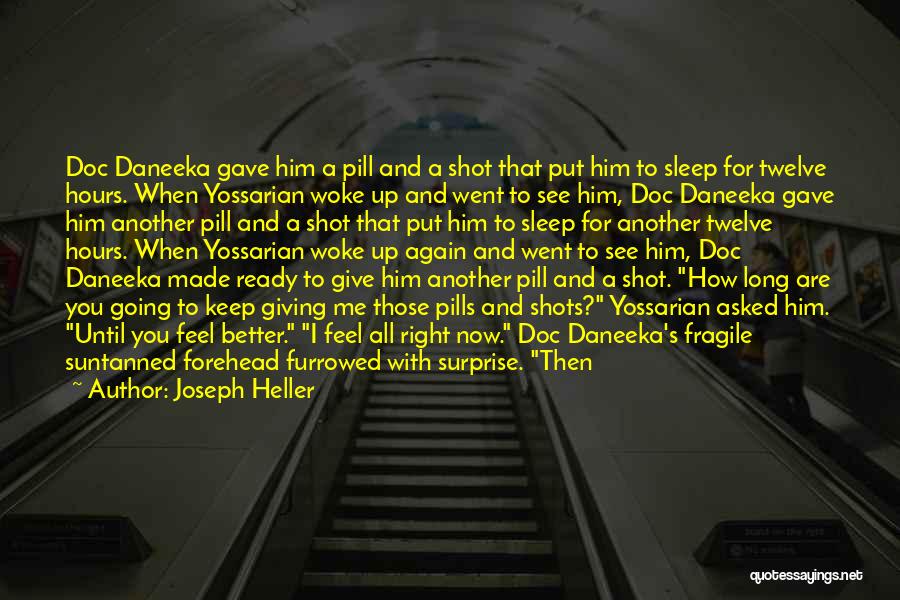 Doc Daneeka gave him a pill and a shot that put him to sleep for twelve hours. When Yossarian woke up and went to see him, Doc Daneeka gave him another pill and a shot that put him to sleep for another twelve hours. When Yossarian woke up again and went to see him, Doc Daneeka made ready to give him another pill and a shot. "How long are you going to keep giving me those pills and shots?" Yossarian asked him. "Until you feel better." "I feel all right now." Doc Daneeka's fragile suntanned forehead furrowed with surprise. "Then

~ Author: Joseph Heller

quotessayings.net